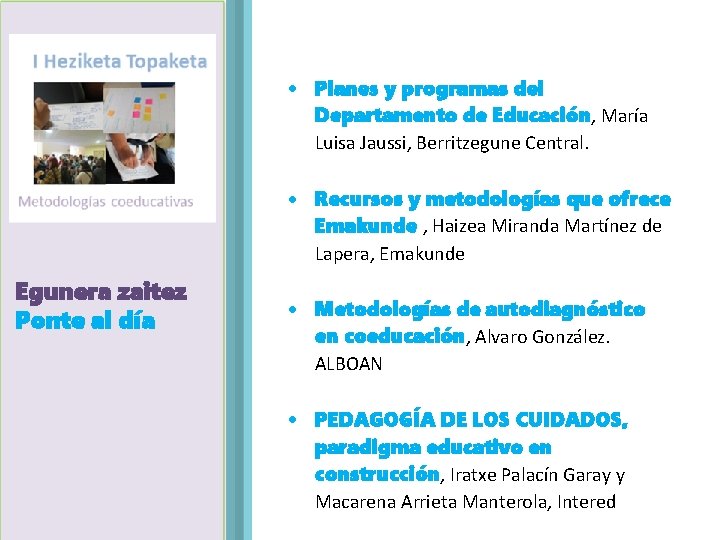 I Heziketa Topaketa

Metodologías coeducativas

Egunera zaitez
Ponte al día

• Planes y programas del Departamento de Educación, María Luisa Jaussi, Berritzegune Central.

• Recursos y metodologías que ofrece Emakunde , Haizea Miranda Martínez de Lapera, Emakunde

• Metodologías de autodiagnóstico en coeducación, Alvaro González. ALBOAN

• PEDAGOGÍA DE LOS CUIDADOS, paradigma educativo en construcción, Iratxe Palacín Garay y Macarena Arrieta Manterola, Intered